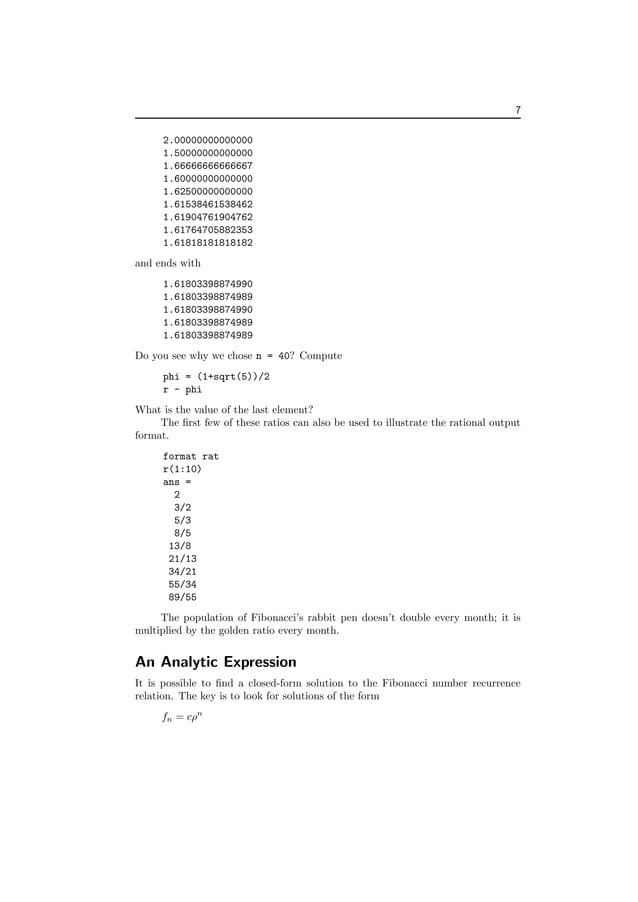 7

2.00000000000000
1.50000000000000
1.66666666666667
1.60000000000000
1.62500000000000
1.61538461538462
1.61904761904762
1.61764705882353
1.61818181818182

and ends with

1.61803398874990
1.61803398874989
1.61803398874990
1.61803398874989
1.61803398874989

Do you see why we chose n = 40? Compute

phi = (1+sqrt(5))/2
r - phi

What is the value of the last element?

The first few of these ratios can also be used to illustrate the rational output format.

format rat
r(1:10)
ans =
2
3/2
5/3
8/5
13/8
21/13
34/21
55/34
89/55

The population of Fibonacci's rabbit pen doesn't double every month; it is multiplied by the golden ratio every month.

An Analytic Expression

It is possible to find a closed-form solution to the Fibonacci number recurrence relation. The key is to look for solutions of the form

$f_n = c\rho^n$